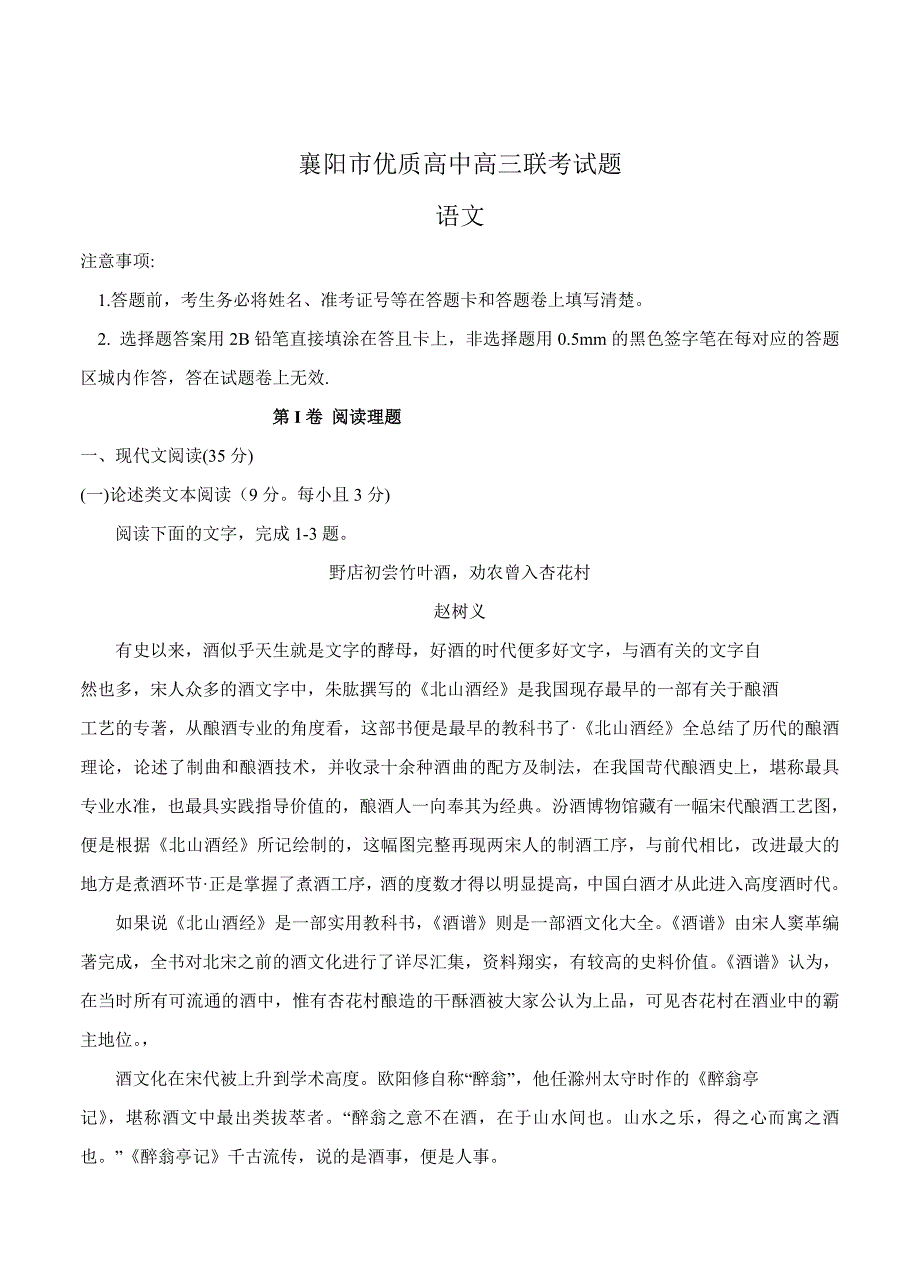 襄阳市优质高中高三联考试题

语文

注意事项:

1.答题前，考生务必将姓名、准考证号等在答题卡和答题卷上填写清楚。

2. 选择题答案用 2B 铅笔直接填涂在答且卡上，非选择题用 0.5mm 的黑色签字笔在每对应的答题区城内作答，答在试题卷上无效.

第 I 卷 阅读理题

一、现代文阅读(35 分)

(一)论述类文本阅读（9 分。每小且 3 分)

阅读下面的文字，完成 1-3 题。

野店初尝竹叶酒，劝农曾入杏花村

赵树义

有史以来，酒似乎天生就是文字的酵母，好酒的时代便多好文字，与酒有关的文字自然也多，宋人众多的酒文字中，朱肱撰写的《北山酒经》是我国现存最早的一部有关于酿酒工艺的专著，从酿酒专业的角度看，这部书便是最早的教科书了·《北山酒经》全总结了历代的酿酒理论，论述了制曲和酿酒技术，并收录十余种酒曲的配方及制法，在我国苛代酿酒史上，堪称最具专业水准，也最具实践指导价值的，酿酒人一向奉其为经典。汾酒博物馆藏有一幅宋代酿酒工艺图，便是根据《北山酒经》所记绘制的，这幅图完整再现两宋人的制酒工序，与前代相比，改进最大的地方是煮酒环节·正是掌握了煮酒工序，酒的度数才得以明显提高，中国白酒才从此进入高度酒时代。

如果说《北山酒经》是一部实用教科书，《酒谱》则是一部酒文化大全。《酒谱》由宋人窦革编著完成，全书对北宋之前的酒文化进行了详尽汇集，资料翔实，有较高的史料价值。《酒谱》认为，在当时所有可流通的酒中，惟有杏花村酿造的干酥酒被大家公认为上品，可见杏花村在酒业中的霸主地位。,

酒文化在宋代被上升到学术高度。欧阳修自称“醉翁”，他任滁州太守时作的《醉翁亭记》，堪称酒文中最出类拔萃者。“醉翁之意不在酒，在于山水间也。山水之乐，得之心而寓之酒也。”《醉翁亭记》千古流传，说的是酒事，便是人事。